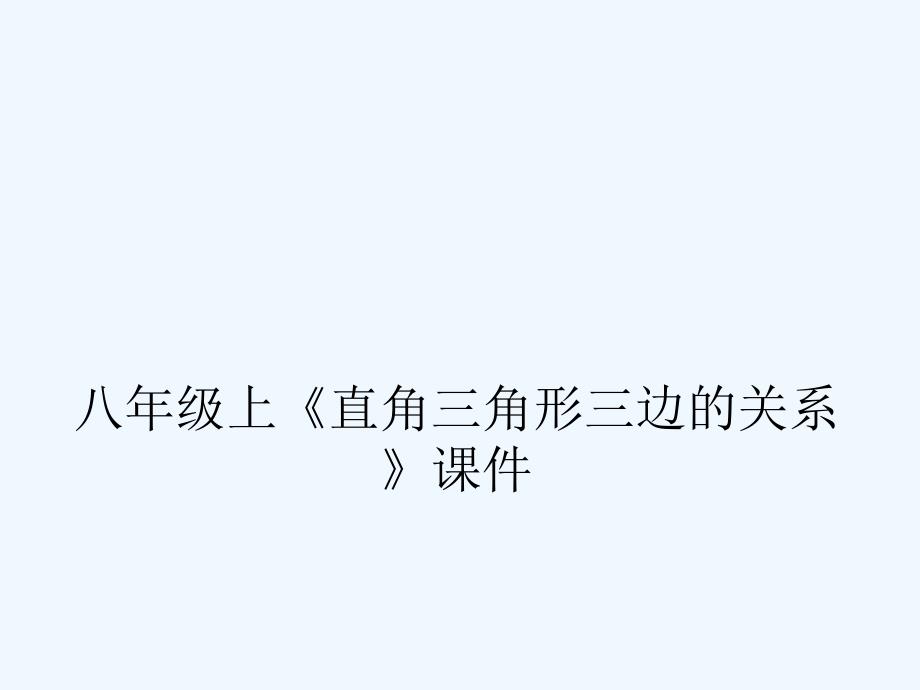 八年级上《直角三角形三边的关系》课件